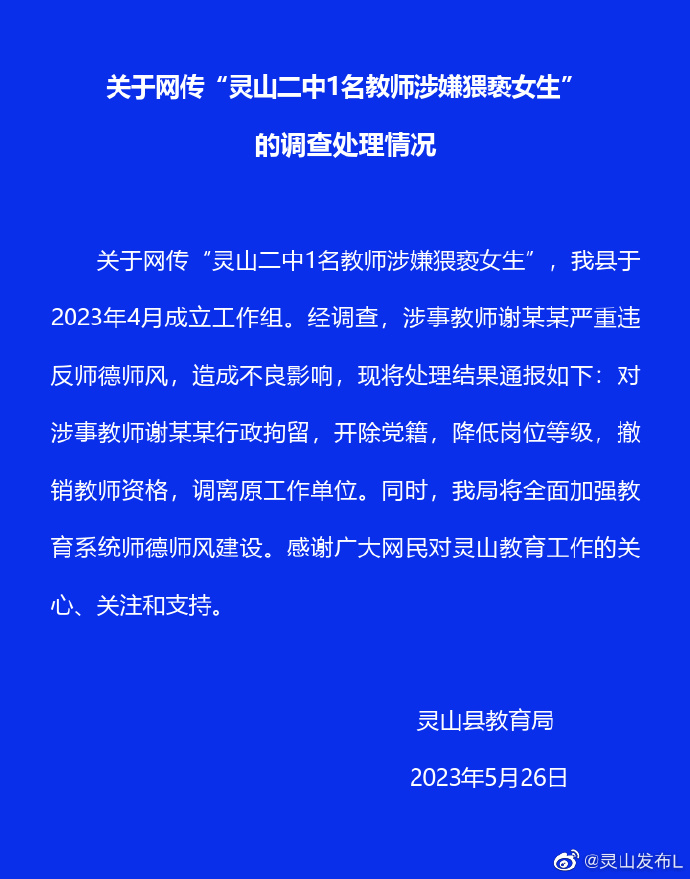 关于网传“灵山二中1名教师涉嫌猥亵女生”的调查处理情况

关于网传“灵山二中1名教师涉嫌猥亵女生”，我县于2023年4月成立工作组。经调查，涉事教师谢某某严重违反师德师风，造成不良影响，现将处理结果通报如下：对涉事教师谢某某行政拘留，开除党籍，降低岗位等级，撤销教师资格，调离原工作单位。同时，我局将全面加强教育系统师德师风建设。感谢广大网民对灵山教育工作的关心、关注和支持。

灵山县教育局

2023年5月26日

@灵山发布L